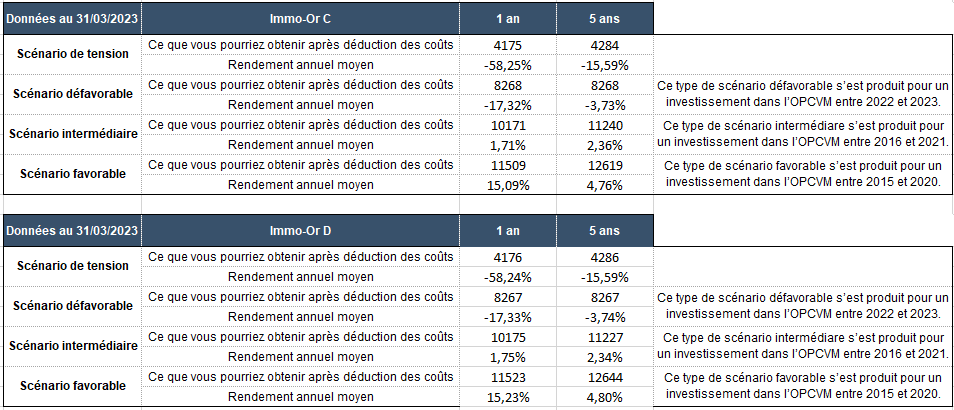 | Données au 31/03/2023 | Immo-Or C | 1 an | 5 ans | |
|---|---|---|---|---|
| Scénario de tension | Ce que vous pourriez obtenir après déduction des coûts | 4175 | 4284 | |
| | Rendement annuel moyen | -58,25% | -15,59% | |
| Scénario défavorable | Ce que vous pourriez obtenir après déduction des coûts | 8268 | 8268 | Ce type de scénario défavorable s'est produit pour un investissement dans l'OPCVM entre 2022 et 2023. |
| | Rendement annuel moyen | -17,32% | -3,73% | |
| Scénario intermédiaire | Ce que vous pourriez obtenir après déduction des coûts | 10171 | 11240 | Ce type de scénario intermédiaire s'est produit pour un investissement dans l'OPCVM entre 2016 et 2021. |
| | Rendement annuel moyen | 1,71% | 2,36% | |
| Scénario favorable | Ce que vous pourriez obtenir après déduction des coûts | 11509 | 12619 | Ce type de scénario favorable s'est produit pour un investissement dans l'OPCVM entre 2015 et 2020. |
| | Rendement annuel moyen | 15,09% | 4,76% | |

| Données au 31/03/2023 | Immo-Or D | 1 an | 5 ans | |
|---|---|---|---|---|
| Scénario de tension | Ce que vous pourriez obtenir après déduction des coûts | 4176 | 4286 | |
| | Rendement annuel moyen | -58,24% | -15,59% | |
| Scénario défavorable | Ce que vous pourriez obtenir après déduction des coûts | 8267 | 8267 | Ce type de scénario défavorable s'est produit pour un investissement dans l'OPCVM entre 2022 et 2023. |
| | Rendement annuel moyen | -17,33% | -3,74% | |
| Scénario intermédiaire | Ce que vous pourriez obtenir après déduction des coûts | 10175 | 11227 | Ce type de scénario intermédiaire s'est produit pour un investissement dans l'OPCVM entre 2016 et 2021. |
| | Rendement annuel moyen | 1,75% | 2,34% | |
| Scénario favorable | Ce que vous pourriez obtenir après déduction des coûts | 11523 | 12644 | Ce type de scénario favorable s'est produit pour un investissement dans l'OPCVM entre 2015 et 2020. |
| | Rendement annuel moyen | 15,23% | 4,80% | |